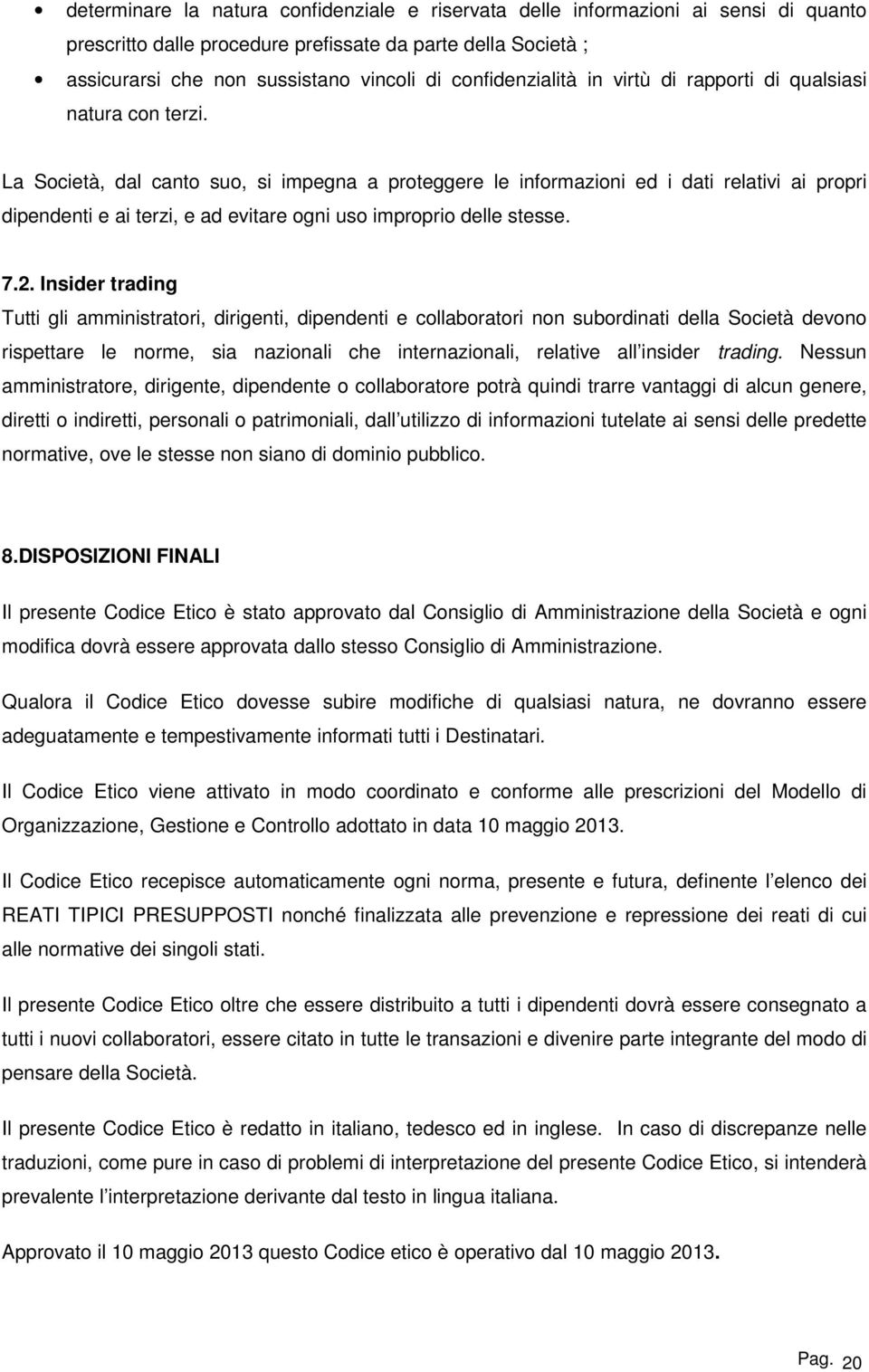 • determinare la natura confidenziale e riservata delle informazioni ai sensi di quanto prescritto dalle procedure prefissate da parte della Società ;
• assicurarsi che non sussistano vincoli di confidenzialità in virtù di rapporti di qualsiasi natura con terzi.

La Società, dal canto suo, si impegna a proteggere le informazioni ed i dati relativi ai propri dipendenti e ai terzi, e ad evitare ogni uso improprio delle stesse.

7.2. Insider trading
Tutti gli amministratori, dirigenti, dipendenti e collaboratori non subordinati della Società devono rispettare le norme, sia nazionali che internazionali, relative all insider trading. Nessun amministratore, dirigente, dipendente o collaboratore potrà quindi trarre vantaggi di alcun genere, diretti o indiretti, personali o patrimoniali, dall utilizzo di informazioni tutelate ai sensi delle predette normative, ove le stesse non siano di dominio pubblico.

8.DISPOSIZIONI FINALI

Il presente Codice Etico è stato approvato dal Consiglio di Amministrazione della Società e ogni modifica dovrà essere approvata dallo stesso Consiglio di Amministrazione.

Qualora il Codice Etico dovesse subire modifiche di qualsiasi natura, ne dovranno essere adeguatamente e tempestivamente informati tutti i Destinatari.

Il Codice Etico viene attivato in modo coordinato e conforme alle prescrizioni del Modello di Organizzazione, Gestione e Controllo adottato in data 10 maggio 2013.

Il Codice Etico recepisce automaticamente ogni norma, presente e futura, definente l elenco dei REATI TIPICI PRESUPPOSTI nonché finalizzata alle prevenzione e repressione dei reati di cui alle normative dei singoli stati.

Il presente Codice Etico oltre che essere distribuito a tutti i dipendenti dovrà essere consegnato a tutti i nuovi collaboratori, essere citato in tutte le transazioni e divenire parte integrante del modo di pensare della Società.

Il presente Codice Etico è redatto in italiano, tedesco ed in inglese. In caso di discrepanze nelle traduzioni, come pure in caso di problemi di interpretazione del presente Codice Etico, si intenderà prevalente l interpretazione derivante dal testo in lingua italiana.

Approvato il 10 maggio 2013 questo Codice etico è operativo dal 10 maggio 2013.

Pag. 20